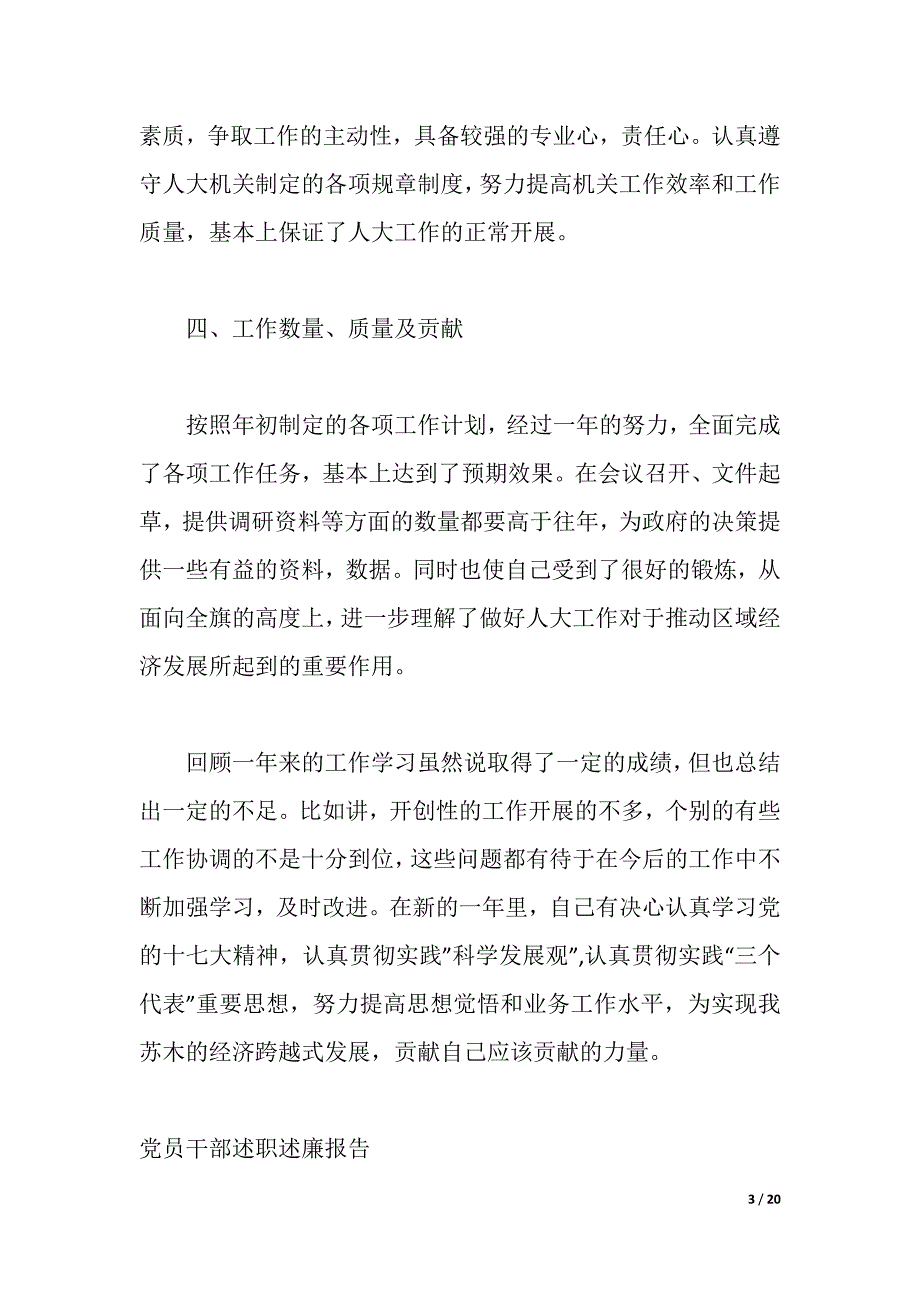 素质，争取工作的主动性，具备较强的专业心，责任心。认真遵守人大机关制定的各项规章制度，努力提高机关工作效率和工作质量，基本上保证了人大工作的正常开展。

四、工作数量、质量及贡献

按照年初制定的各项工作计划，经过一年的努力，全面完成了各项工作任务，基本上达到了预期效果。在会议召开、文件起草，提供调研资料等方面的数量都要高于往年，为政府的决策提供一些有益的资料，数据。同时也使自己受到了很好的锻炼，从面向全旗的高度上，进一步理解了做好人大工作对于推动区域经济发展所起到的重要作用。

回顾一年来的工作学习虽然说取得了一定的成绩，但也总结出一定的不足。比如讲，开创性的工作开展的不多，个别的有些工作协调的不是十分到位，这些问题都有待于在今后的工作中不断加强学习，及时改进。在新的一年里，自己有决心认真学习党的十七大精神，认真贯彻实践”科学发展观”,认真贯彻实践“三个代表”重要思想，努力提高思想觉悟和业务工作水平，为实现我苏木的经济跨越式发展，贡献自己应该贡献的力量。

党员干部述职述廉报告

3 / 20